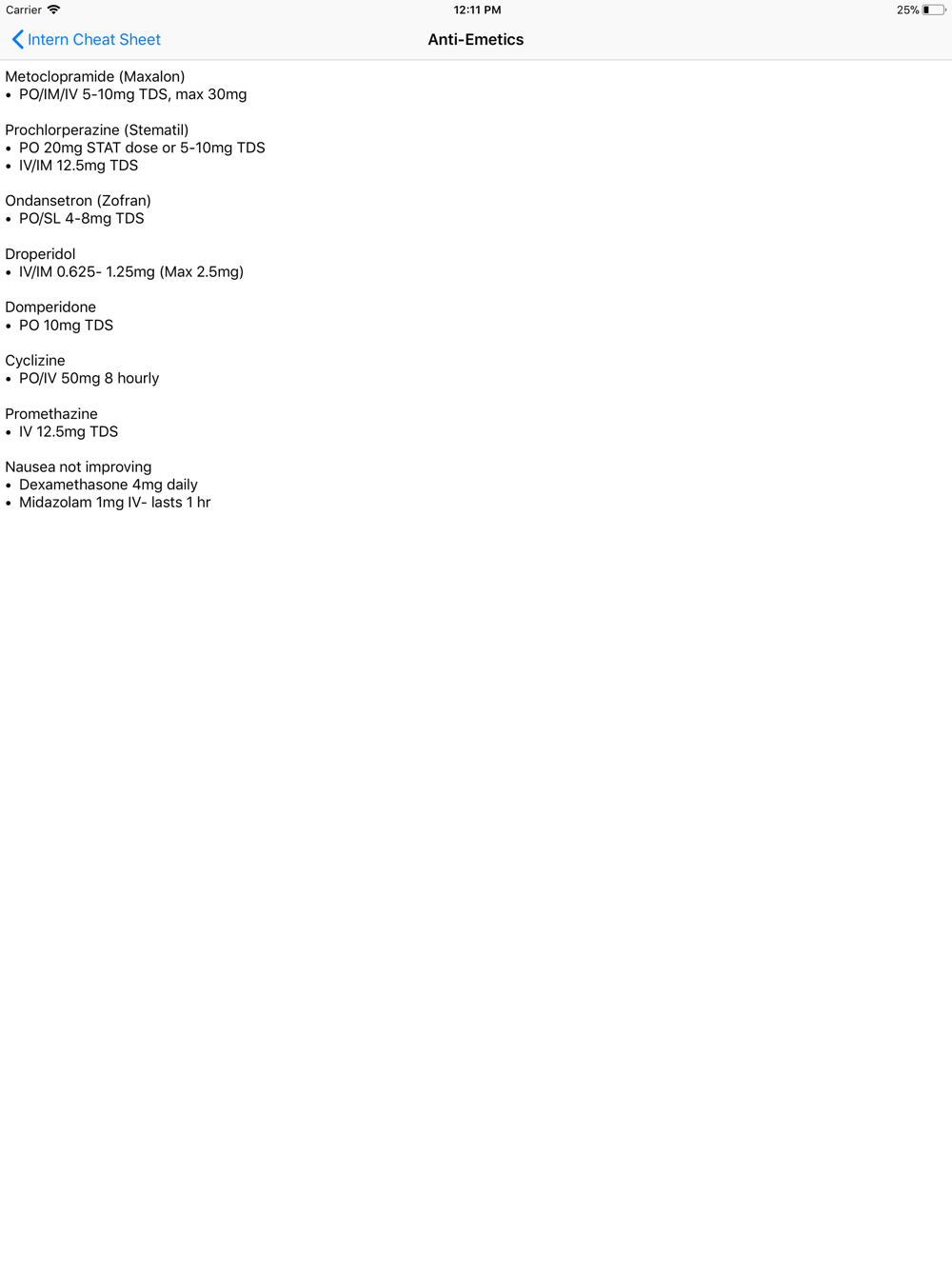 Carrier 12:11 PM 25%

Intern Cheat Sheet

Anti-Emetics

Metoclopramide (Maxalon)
• PO/IM/IV 5-10mg TDS, max 30mg

Prochlorperazine (Stematil)
• PO 20mg STAT dose or 5-10mg TDS
• IV/IM 12.5mg TDS

Ondansetron (Zofran)
• PO/SL 4-8mg TDS

Droperidol
• IV/IM 0.625- 1.25mg (Max 2.5mg)

Domperidone
• PO 10mg TDS

Cyclizine
• PO/IV 50mg 8 hourly

Promethazine
• IV 12.5mg TDS

Nausea not improving
• Dexamethasone 4mg daily
• Midazolam 1mg IV- lasts 1 hr